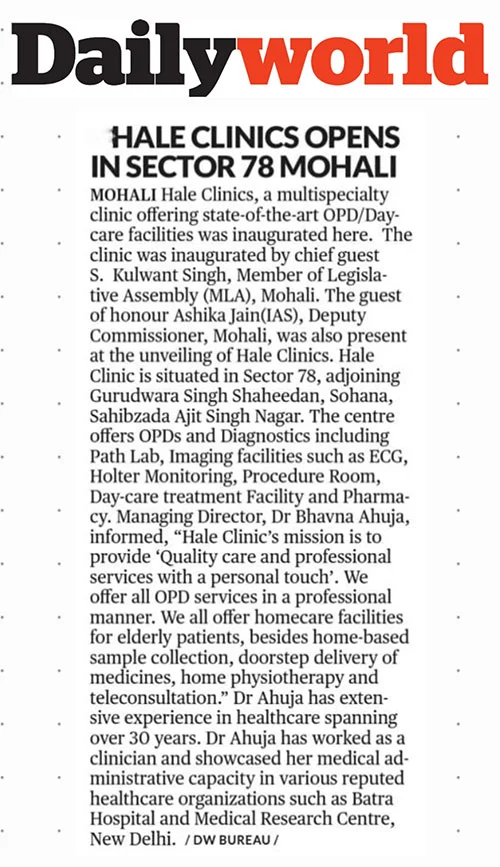 Dailyworld

HALE CLINICS OPENS IN SECTOR 78 MOHALI

MOHALI Hale Clinics, a multispecialty clinic offering state-of-the-art OPD/Daycare facilities was inaugurated here. The clinic was inaugurated by chief guest S. Kulwant Singh, Member of Legislative Assembly (MLA), Mohali. The guest of honour Ashika Jain(IAS), Deputy Commissioner, Mohali, was also present at the unveiling of Hale Clinics. Hale Clinic is situated in Sector 78, adjoining Gurudwara Singh Shaheedan, Sohana, Sahibzada Ajit Singh Nagar. The centre offers OPDs and Diagnostics including Path Lab, Imaging facilities such as ECG, Holter Monitoring, Procedure Room, Day-care treatment Facility and Pharmacy. Managing Director, Dr Bhavna Ahuja, informed, “Hale Clinic’s mission is to provide ‘Quality care and professional services with a personal touch’. We offer all OPD services in a professional manner. We all offer homecare facilities for elderly patients, besides home-based sample collection, doorstep delivery of medicines, home physiotherapy and teleconsultation.” Dr Ahuja has extensive experience in healthcare spanning over 30 years. Dr Ahuja has worked as a clinician and showcased her medical administrative capacity in various reputed healthcare organizations such as Batra Hospital and Medical Research Centre, New Delhi. / DW BUREAU /